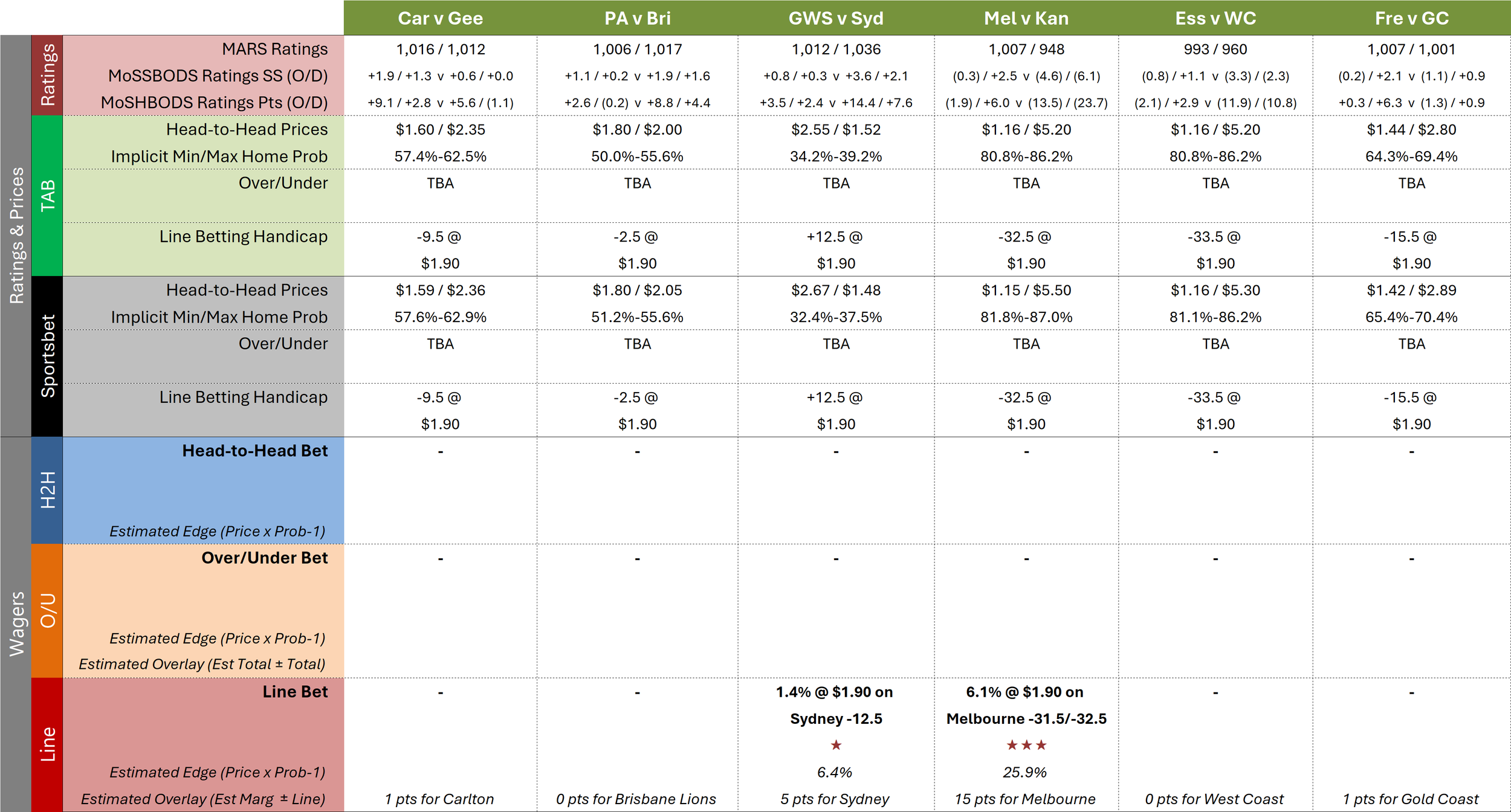 |  |  |  | Car v Gee | PA v Bri | GWS v Syd | Mel v Kan | Ess v WC | Fre v GC |
|---|---|---|---|---|---|---|---|---|
| Ratings & Prices | Ratings | MARS Ratings | 1,016 / 1,012 | 1,006 / 1,017 | 1,012 / 1,036 | 1,007 / 948 | 993 / 960 | 1,007 / 1,001 |
|  |  | MoSSBODS Ratings SS (O/D) | +1.9 / +1.3 v +0.6 / +0.0 | +1.1 / +0.2 v +1.9 / +1.6 | +0.8 / +0.3 v +3.6 / +2.1 | (0.3) / +2.5 v (4.6) / (6.1) | (0.8) / +1.1 v (3.3) / (2.3) | (0.2) / +2.1 v (1.1) / +0.9 |
|  |  | MoSHBODS Ratings Pts (O/D) | +9.1 / +2.8 v +5.6 / (1.1) | +2.6 / (0.2) v +8.8 / +4.4 | +3.5 / +2.4 v +14.4 / +7.6 | (1.9) / +6.0 v (13.5) / (23.7) | (2.1) / +2.9 v (11.9) / (10.8) | +0.3 / +6.3 v (1.3) / +0.9 |
|  | TAB | Head-to-Head Prices | $1.60 / $2.35 | $1.80 / $2.00 | $2.55 / $1.52 | $1.16 / $5.20 | $1.16 / $5.20 | $1.44 / $2.80 |
|  |  | Implicit Min/Max Home Prob | 57.4%-62.5% | 50.0%-55.6% | 34.2%-39.2% | 80.8%-86.2% | 80.8%-86.2% | 64.3%-69.4% |
|  |  | Over/Under | TBA | TBA | TBA | TBA | TBA | TBA |
|  |  | Line Betting Handicap | -9.5 @ $1.90 | -2.5 @ $1.90 | +12.5 @ $1.90 | -32.5 @ $1.90 | -33.5 @ $1.90 | -15.5 @ $1.90 |
|  | Sportsbet | Head-to-Head Prices | $1.59 / $2.36 | $1.80 / $2.05 | $2.67 / $1.48 | $1.15 / $5.50 | $1.16 / $5.30 | $1.42 / $2.89 |
|  |  | Implicit Min/Max Home Prob | 57.6%-62.9% | 51.2%-55.6% | 32.4%-37.5% | 81.8%-87.0% | 81.1%-86.2% | 65.4%-70.4% |
|  |  | Over/Under | TBA | TBA | TBA | TBA | TBA | TBA |
|  |  | Line Betting Handicap | -9.5 @ $1.90 | -2.5 @ $1.90 | +12.5 @ $1.90 | -32.5 @ $1.90 | -33.5 @ $1.90 | -15.5 @ $1.90 |
| Wagers | H2H | Head-to-Head Bet | - | - | - | - | - | - |
|  |  | Estimated Edge (Price x Prob-1) |  |  |  |  |  |  |
|  | O/U | Over/Under Bet | - | - | - | - | - | - |
|  |  | Estimated Edge (Price x Prob-1) |  |  |  |  |  |  |
|  |  | Estimated Overlay (Est Total ± Total) |  |  |  |  |  |  |
|  | Line | Line Bet | - | - | 1.4% @ $1.90 on Sydney -12.5 ★ | 6.1% @ $1.90 on Melbourne -31.5/-32.5 ★★★ | - | - |
|  |  | Estimated Edge (Price x Prob-1) |  |  | 6.4% | 25.9% |  |  |
|  |  | Estimated Overlay (Est Marg ± Line) | 1 pts for Carlton | 0 pts for Brisbane Lions | 5 pts for Sydney | 15 pts for Melbourne | 0 pts for West Coast | 1 pts for Gold Coast |